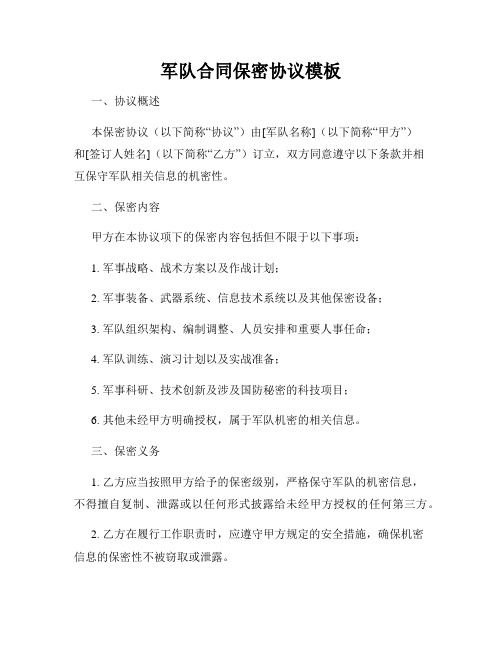 军队合同保密协议模板

一、协议概述

本保密协议（以下简称“协议”）由[军队名称]（以下简称“甲方”）和[签订人姓名]（以下简称“乙方”）订立，双方同意遵守以下条款并相互保守军队相关信息的机密性。

二、保密内容

甲方在本协议项下的保密内容包括但不限于以下事项：

1. 军事战略、战术方案以及作战计划；

2. 军事装备、武器系统、信息技术系统以及其他保密设备；

3. 军队组织架构、编制调整、人员安排和重要人事任命；

4. 军队训练、演习计划以及实战准备；

5. 军事科研、技术创新及涉及国防秘密的科技项目；

6. 其他未经甲方明确授权，属于军队机密的相关信息。

三、保密义务

1. 乙方应当按照甲方给予的保密级别，严格保守军队的机密信息，不得擅自复制、泄露或以任何形式披露给未经甲方授权的任何第三方。

2. 乙方在履行工作职责时，应遵守甲方规定的安全措施，确保机密信息的保密性不被窃取或泄露。